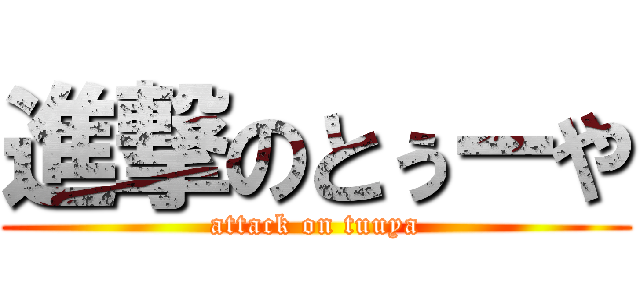 進撃のとぅーや
attack on tuuya